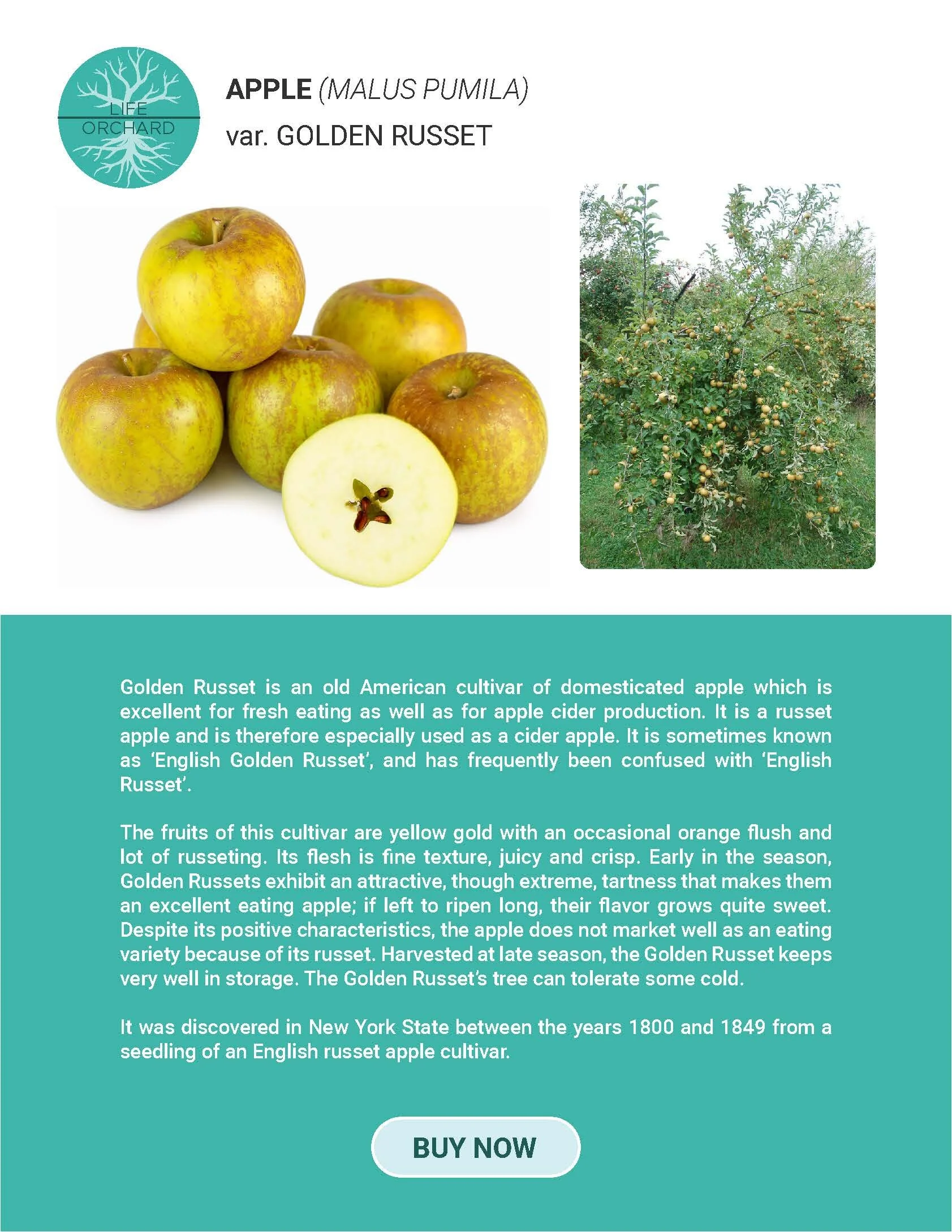 LIFE
ORCHARD

APPLE (MALUS PUMILA)
var. GOLDEN RUSSET

Golden Russet is an old American cultivar of domesticated apple which is excellent for fresh eating as well as for apple cider production. It is a russet apple and is therefore especially used as a cider apple. It is sometimes known as 'English Golden Russet', and has frequently been confused with 'English Russet'.

The fruits of this cultivar are yellow gold with an occasional orange flush and lot of russeting. Its flesh is fine texture, juicy and crisp. Early in the season, Golden Russets exhibit an attractive, though extreme, tartness that makes them an excellent eating apple; if left to ripen long, their flavor grows quite sweet. Despite its positive characteristics, the apple does not market well as an eating variety because of its russet. Harvested at late season, the Golden Russet keeps very well in storage. The Golden Russet's tree can tolerate some cold.

It was discovered in New York State between the years 1800 and 1849 from a seedling of an English russet apple cultivar.

BUY NOW